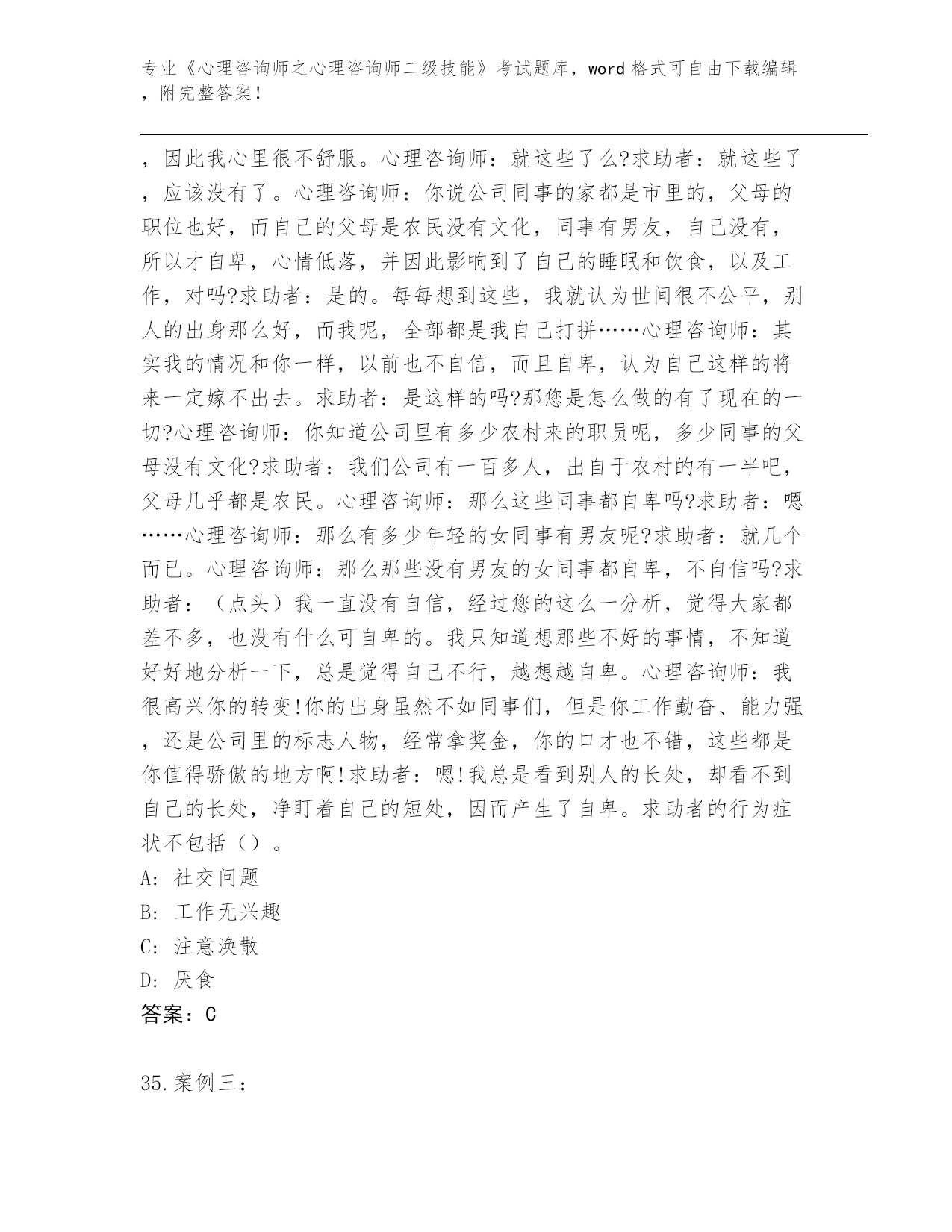 专业《心理咨询师之心理咨询师二级技能》考试题库，word 格式可自由下载编辑，附完整答案！

，因此我心里很不舒服。心理咨询师：就这些了么?求助者：就这些了，应该没有了。心理咨询师：你说公司同事的家都是市里的，父母的职位也好，而自己的父母是农民没有文化，同事有男友，自己没有，所以才自卑，心情低落，并因此影响到了自己的睡眠和饮食，以及工作，对吗?求助者：是的。每每想到这些，我就认为世间很不公平，别人的出身那么好，而我呢，全部都是我自己打拼……心理咨询师：其实我的情况和你一样，以前也不自信，而且自卑，认为自己这样的将来一定嫁不出去。求助者：是这样的吗?那您是怎么做的有了现在的一切?心理咨询师：你知道公司里有多少农村来的职员呢，多少同事的父母没有文化?求助者：我们公司有一百多人，出自于农村的有一半吧，父母几乎都是农民。心理咨询师：那么这些同事都自卑吗?求助者：嗯……心理咨询师：那么有多少年轻的女同事有男友呢?求助者：就几个而已。心理咨询师：那么那些没有男友的女同事都自卑，不自信吗?求助者：（点头）我一直没有自信，经过您的这么一分析，觉得大家都差不多，也没有什么可自卑的。我只知道想那些不好的事情，不知道好好地分析一下，总是觉得自己不行，越想越自卑。心理咨询师：我很高兴你的转变!你的出身虽然不如同事们，但是你工作勤奋、能力强，还是公司里的标志人物，经常拿奖金，你的口才也不错，这些都是你值得骄傲的地方啊!求助者：嗯!我总是看到别人的长处，却看不到自己的长处，净盯着自己的短处，因而产生了自卑。求助者的行为症状不包括（）。
A: 社交问题
B: 工作无兴趣
C: 注意涣散
D: 厌食
答案：C

35.案例三：